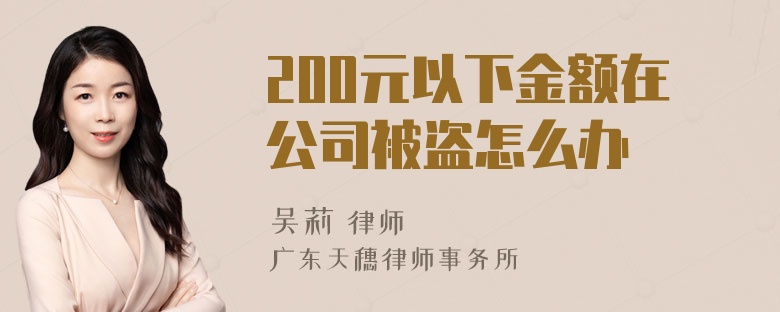 200元以下金额在公司被盗怎么办

吴莉 律师
广东天穗律师事务所